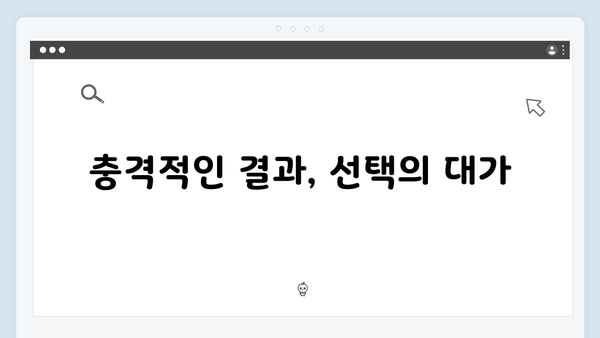 충격적인 결과, 선택의 대가